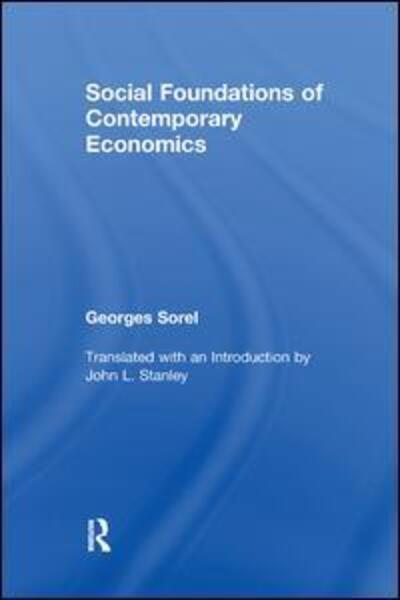 Social Foundations of Contemporary Economics

Georges Sorel

Translated with an Introduction by John L. Stanley

R